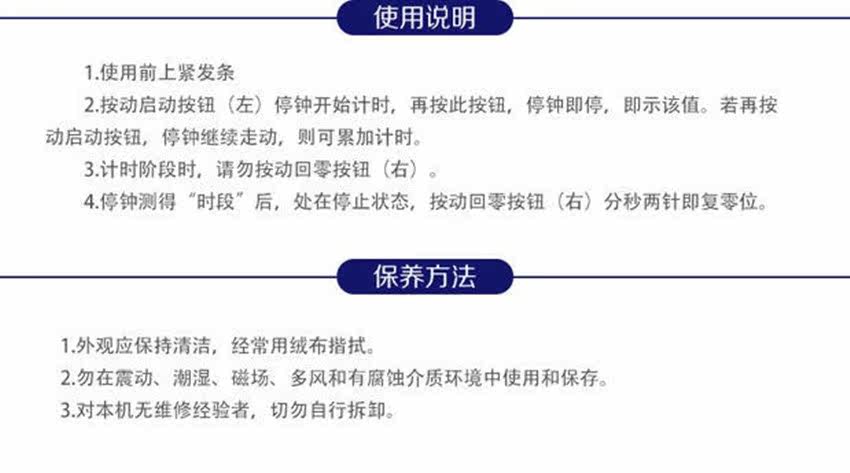 使用说明

1.使用前上紧发条

2.按动启动按钮（左）停钟开始计时，再按此按钮，停钟即停，即示该值。若再按动启动按钮，停钟继续走动，则可累加计时。

3.计时阶段时，请勿按动回零按钮（右）。

4.停钟测得“时段”后，处在停止状态，按动回零按钮（右）分秒两针即复零位。

保养方法

1.外观应保持清洁，经常用绒布揩拭。

2.勿在震动、潮湿、磁场、多风和有腐蚀介质环境中使用和保存。

3.对本机无维修经验者，切勿自行拆卸。